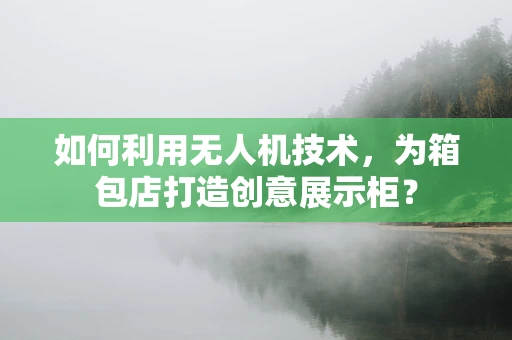 如何利用无人机技术，为箱包店打造创意展示柜？